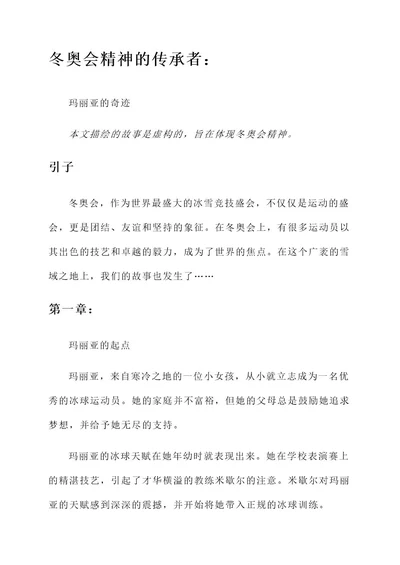 冬奥会精神的传承者：

玛丽亚的奇迹

本文描绘的故事是虚构的，旨在体现冬奥会精神。

引子

冬奥会，作为世界最盛大的冰雪竞技盛会，不仅仅是运动的盛会，更是团结、友谊和坚持的象征。在冬奥会上，有很多运动员以其出色的技艺和卓越的毅力，成为了世界的焦点。在这个广袤的雪域之地上，我们的故事也发生了……

第一章：

玛丽亚的起点

玛丽亚，来自寒冷之地的一位小女孩，从小就立志成为一名优秀的冰球运动员。她的家庭并不富裕，但她的父母总是鼓励她追求梦想，并给予她无尽的支持。

玛丽亚的冰球天赋在她年幼时就表现出来。她在学校表演赛上的精湛技艺，引起了才华横溢的教练米歇尔的注意。米歇尔对玛丽亚的天赋感到深深的震撼，并开始将她带入正规的冰球训练。